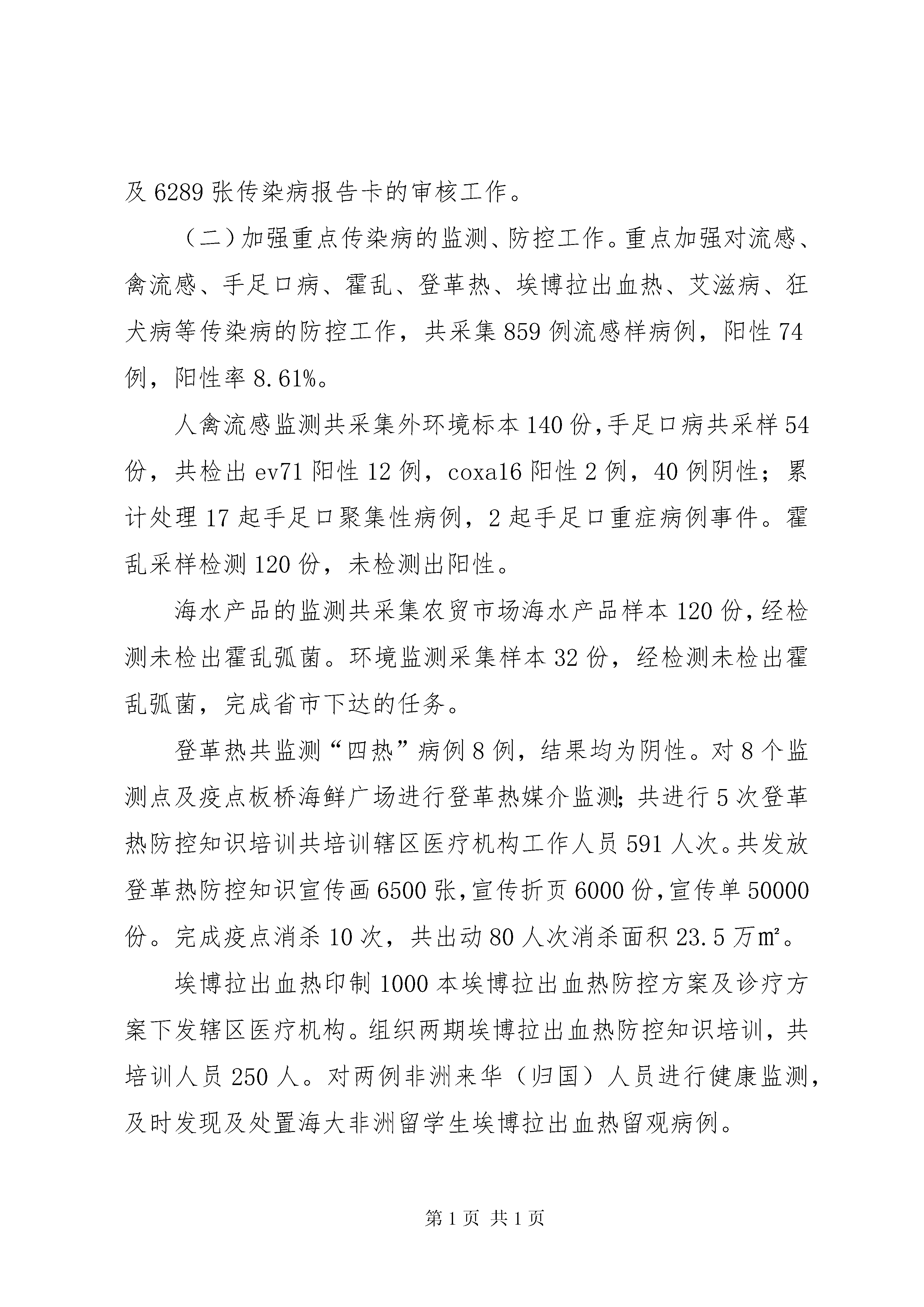 及6289张传染病报告卡的审核工作。

（二）加强重点传染病的监测、防控工作。重点加强对流感、禽流感、手足口病、霍乱、登革热、埃博拉出血热、艾滋病、狂犬病等传染病的防控工作，共采集859例流感样病例，阳性74例，阳性率8.61%。

人禽流感监测共采集外环境标本140份，手足口病共采样54份，共检出ev71阳性12例，coxa16阳性2例，40例阴性；累计处理17起手足口聚集性病例，2起手足口重症病例事件。霍乱采样检测120份，未检测出阳性。

海水产品的监测共采集农贸市场海水产品样本120份，经检测未检出霍乱弧菌。环境监测采集样本32份，经检测未检出霍乱弧菌，完成省市下达的任务。

登革热共监测“四热”病例8例，结果均为阴性。对8个监测点及疫点板桥海鲜广场进行登革热媒介监测；共进行5次登革热防控知识培训共培训辖区医疗机构工作人员591人次。共发放登革热防控知识宣传画6500张，宣传折页6000份，宣传单50000份。完成疫点消杀10次，共出动80人次消杀面积23.5万㎡。

埃博拉出血热印制1000本埃博拉出血热防控方案及诊疗方案下发辖区医疗机构。组织两期埃博拉出血热防控知识培训，共培训人员250人。对两例非洲来华（归国）人员进行健康监测，及时发现及处置海大非洲留学生埃博拉出血热留观病例。

第1页 共1页